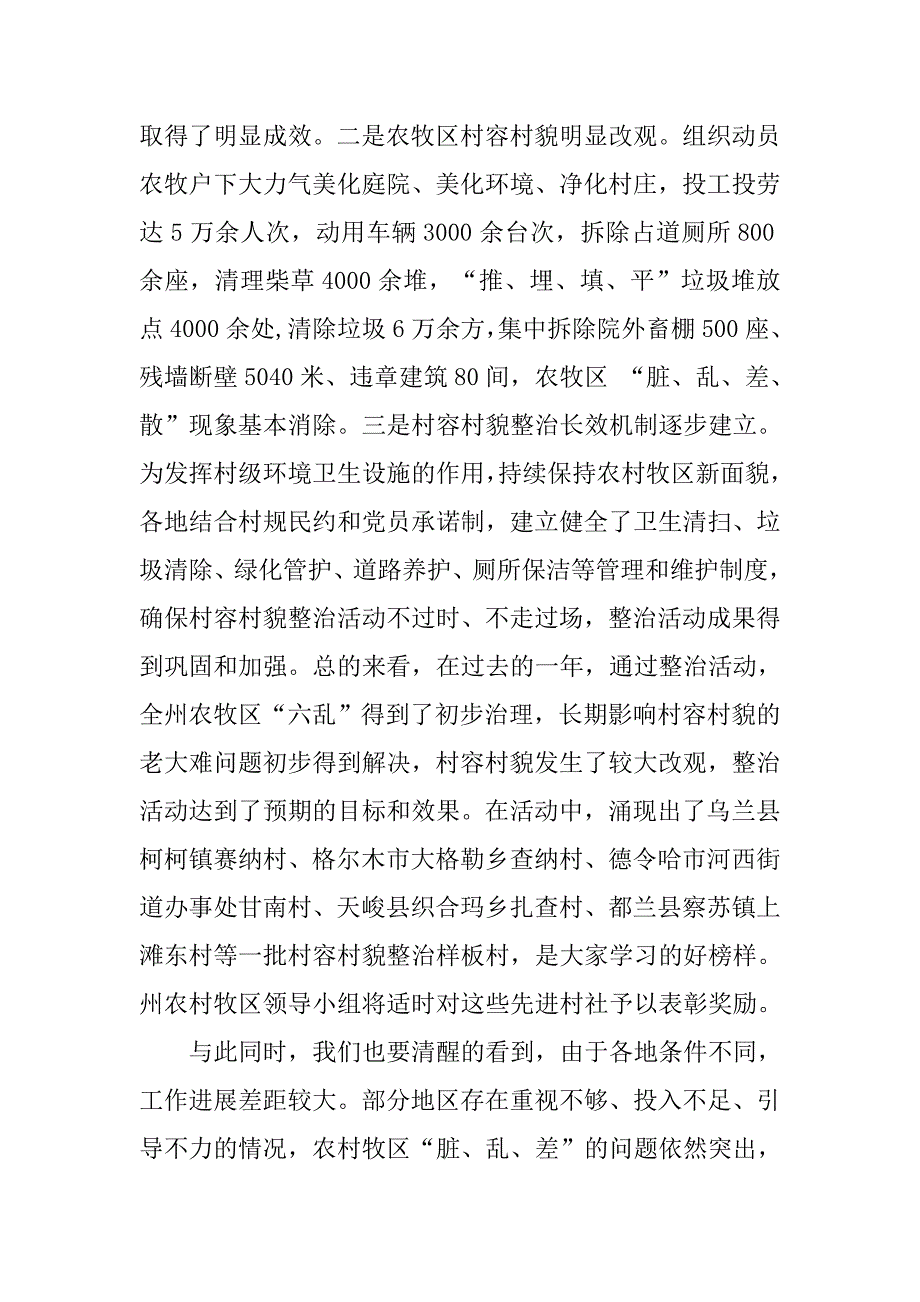 取得了明显成效。二是农牧区村容村貌明显改观。组织动员农牧户下大力气美化庭院、美化环境、净化村庄，投工投劳达 5 万余人次，动用车辆 3000 余台次，拆除占道厕所 800 余座，清理柴草 4000 余堆，“推、埋、填、平”垃圾堆放点 4000 余处,清除垃圾 6 万余方,集中拆除院外畜棚 500 座、残墙断壁 5040 米、违章建筑 80 间，农牧区 “脏、乱、差、散”现象基本消除。三是村容村貌整治长效机制逐步建立。为发挥村级环境卫生设施的作用,持续保持农村牧区新面貌，各地结合村规民约和党员承诺制，建立健全了卫生清扫、垃圾清除、绿化管护、道路养护、厕所保洁等管理和维护制度，确保村容村貌整治活动不过时、不走过场，整治活动成果得到巩固和加强。总的来看，在过去的一年，通过整治活动，全州农牧区“六乱”得到了初步治理，长期影响村容村貌的老大难问题初步得到解决，村容村貌发生了较大改观，整治活动达到了预期的目标和效果。在活动中，涌现出了乌兰县柯柯镇赛纳村、格尔木市大格勒乡查纳村、德令哈市河西街道办事处甘南村、天峻县织合玛乡扎查村、都兰县察苏镇上滩东村等一批村容村貌整治样板村，是大家学习的好榜样。州农村牧区领导小组将适时对这些先进村社予以表彰奖励。

与此同时，我们也要清醒的看到，由于各地条件不同，工作进展差距较大。部分地区存在重视不够、投入不足、引导不力的情况，农村牧区“脏、乱、差”的问题依然突出，